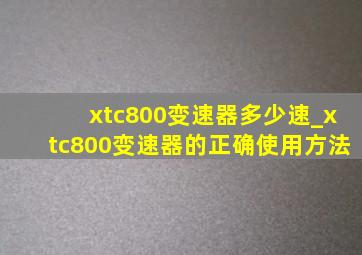 xtc800变速器多少速_xtc800变速器的正确使用方法